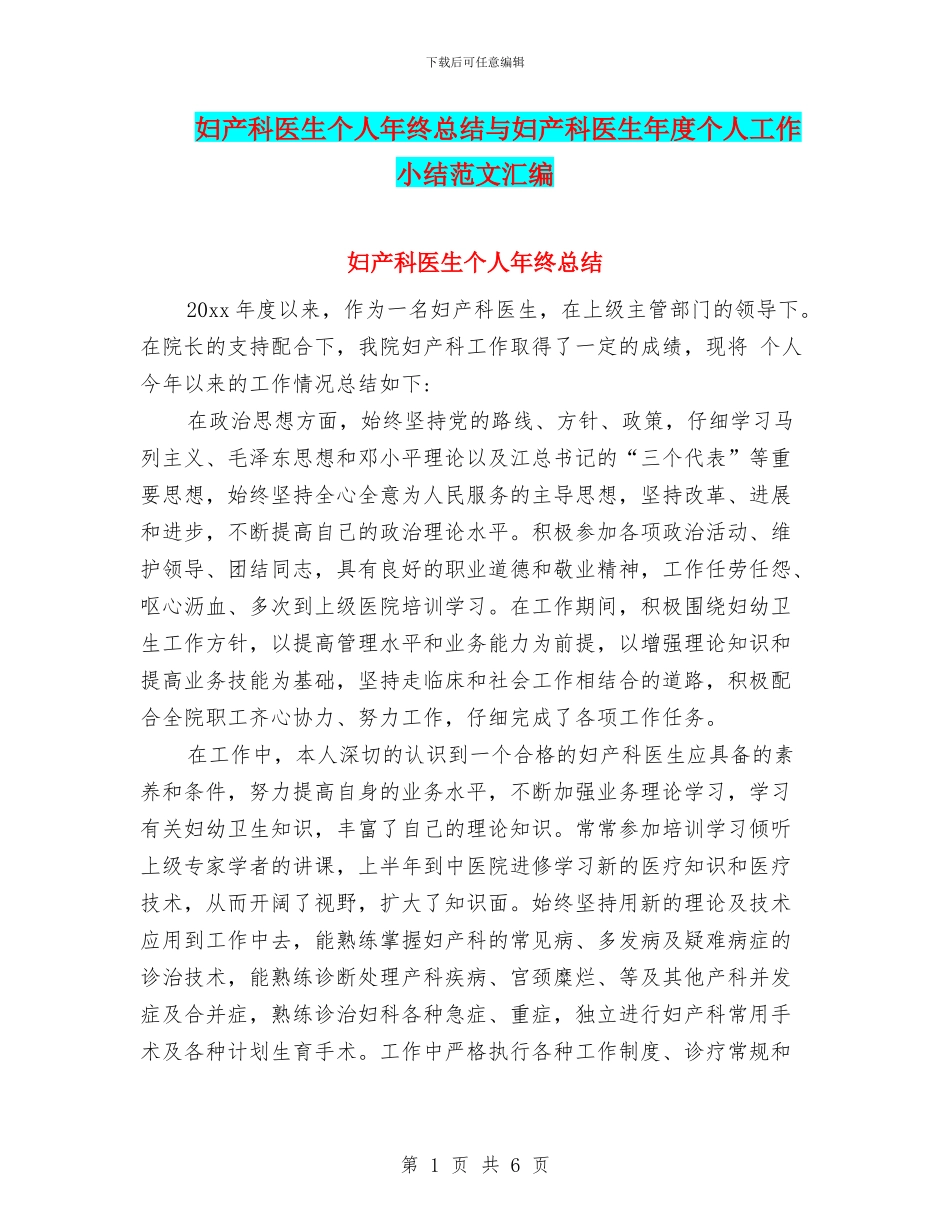 下载后可任意编辑

妇产科医生个人年终总结与妇产科医生年度个人工作小结范文汇编

妇产科医生个人年终总结

20xx 年度以来，作为一名妇产科医生，在上级主管部门的领导下。在院长的支持配合下，我院妇产科工作取得了一定的成绩，现将 个人今年以来的工作情况总结如下：

在政治思想方面，始终坚持党的路线、方针、政策，仔细学习马列主义、毛泽东思想和邓小平理论以及江总书记的“三个代表”等重要思想，始终坚持全心全意为人民服务的主导思想，坚持改革、进展和进步，不断提高自己的政治理论水平。积极参加各项政治活动、维护领导、团结同志，具有良好的职业道德和敬业精神，工作任劳任怨、呕心沥血、多次到上级医院培训学习。在工作期间，积极围绕妇幼卫生工作方针，以提高管理水平和业务能力为前提，以增强理论知识和提高业务技能为基础，坚持走临床和社会工作相结合的道路，积极配合全院职工齐心协力、努力工作，仔细完成了各项工作任务。

在工作中，本人深切的认识到一个合格的妇产科医生应具备的素养和条件，努力提高自身的业务水平，不断加强业务理论学习，学习有关妇幼卫生知识，丰富了自己的理论知识。常常参加培训学习倾听上级专家学者的讲课，上半年到中医院进修学习新的医疗知识和医疗技术，从而开阔了视野，扩大了知识面。始终坚持用新的理论及技术应用到工作中去，能熟练掌握妇产科的常见病、多发病及疑难病症的诊治技术，能熟练诊断处理产科疾病、宫颈糜烂、等及其他产科并发症及合并症，熟练诊治妇科各种急症、重症，独立进行妇产科常用手术及各种计划生育手术。工作中严格执行各种工作制度、诊疗常规和

第 1 页 共 6 页